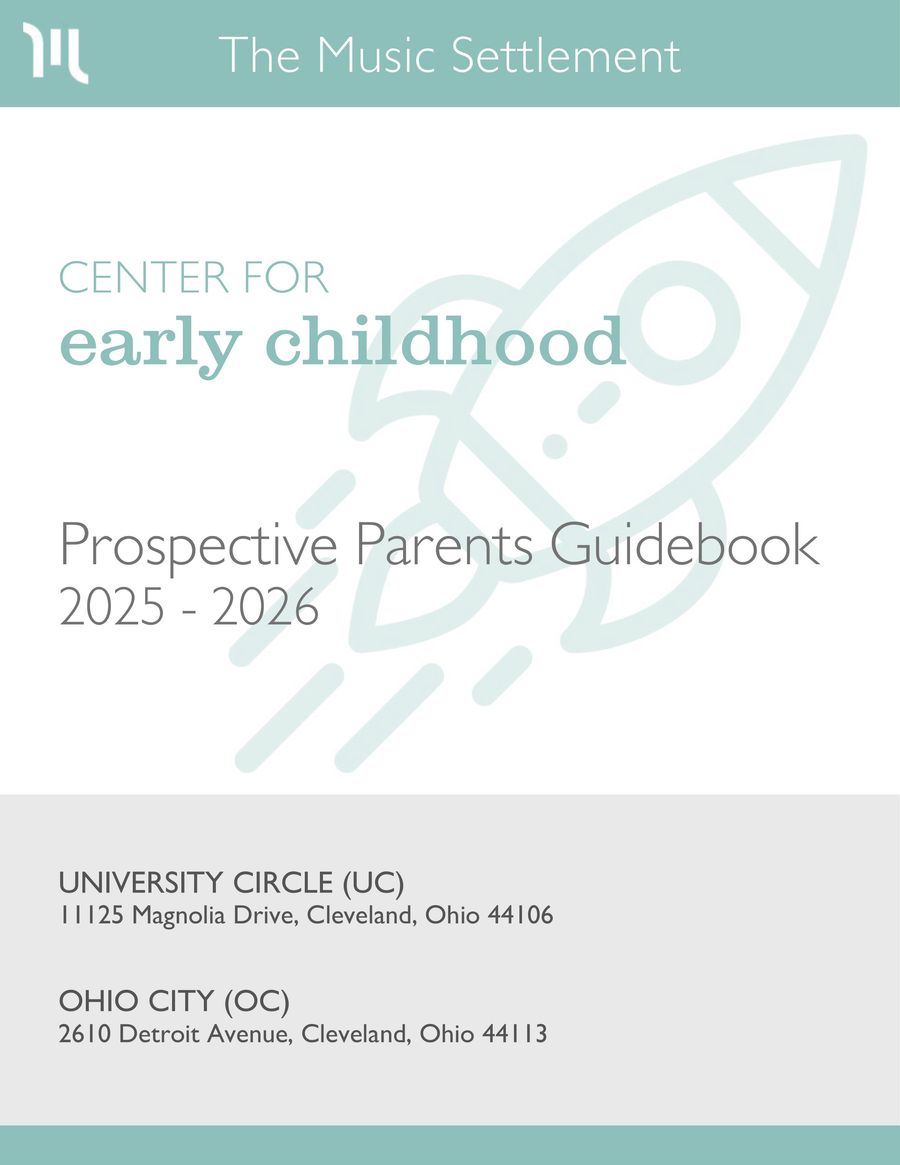 The Music Settlement

CENTER FOR
early childhood

Prospective Parents Guidebook
2025 - 2026

UNIVERSITY CIRCLE (UC)
11125 Magnolia Drive, Cleveland, Ohio 44106

OHIO CITY (OC)
2610 Detroit Avenue, Cleveland, Ohio 44113